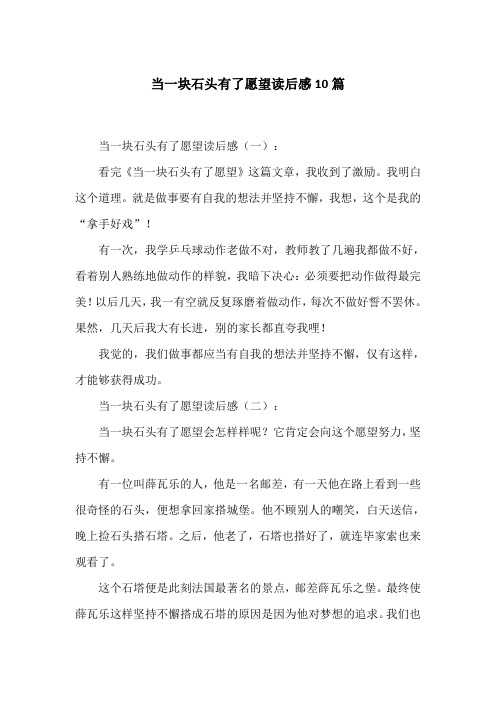 当一块石头有了愿望读后感10篇

当一块石头有了愿望读后感（一）：

看完《当一块石头有了愿望》这篇文章，我收到了激励。我明白这个道理。就是做事要有自我的想法并坚持不懈，我想，这个是我的“拿手好戏”！

有一次，我学乒乓球动作老做不对，教师教了几遍我都做不好，看着别人熟练地做动作的样貌，我暗下决心：必须要把动作做得最完美！以后几天，我一有空就反复琢磨着做动作，每次不做好誓不罢休。果然，几天后我大有长进，别的家长都直夸我哩！

我觉的，我们做事都应当有自我的想法并坚持不懈，仅有这样，才能够获得成功。

当一块石头有了愿望读后感（二）：

当一块石头有了愿望会怎样样呢？它肯定会向这个愿望努力，坚持不懈。

有一位叫薛瓦乐的人，他是一名邮差，有一天他在路上看到一些很奇怪的石头，便想拿回家搭城堡。他不顾别人的嘲笑，白天送信，晚上捡石头搭石塔。之后，他老了，石塔也搭好了，就连毕家索也来观看了。

这个石塔便是此刻法国最著名的景点，邮差薛瓦乐之堡。最终使薛瓦乐这样坚持不懈搭成石塔的原因是因为他对梦想的追求。我们也